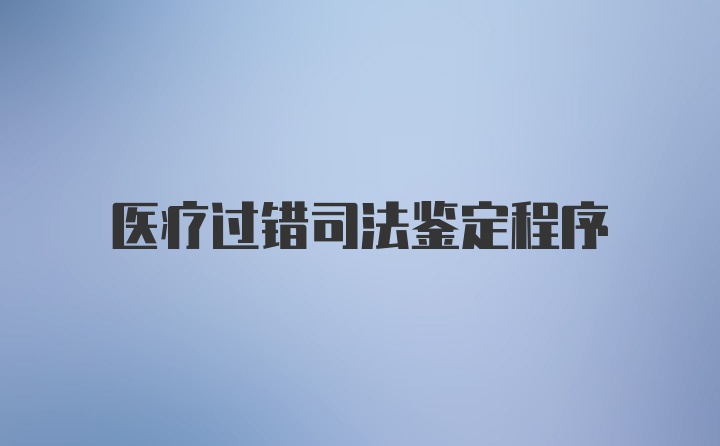 医疗过错司法鉴定程序